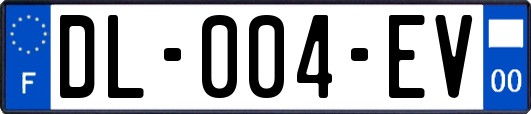 F
DL-004-EV
00